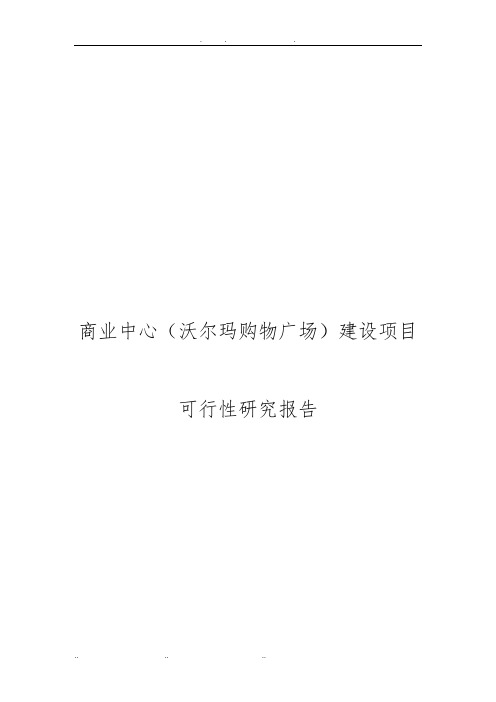 商业中心（沃尔玛购物广场）建设项目

可行性研究报告